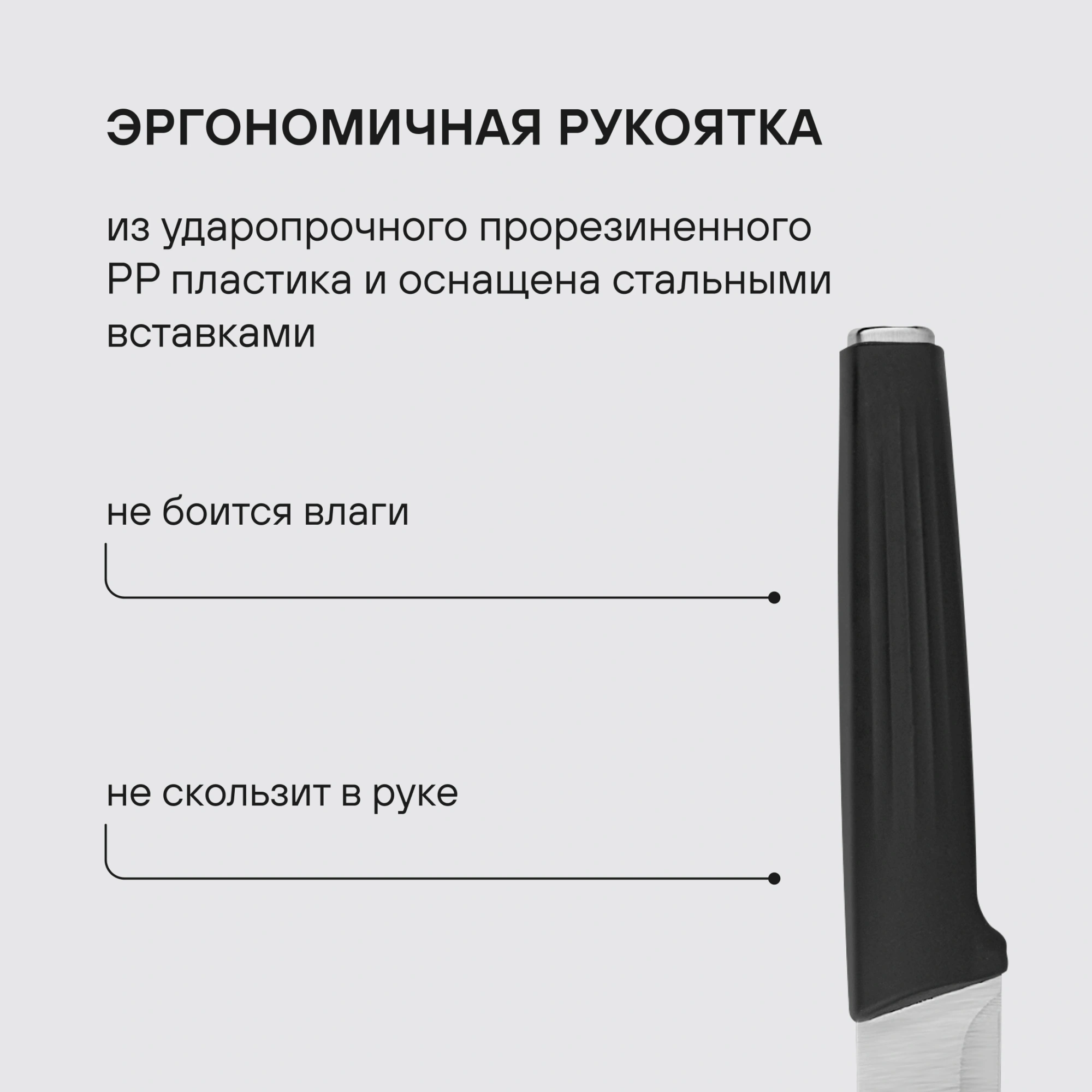 ЭРГОНОМИЧНАЯ РУКОЯТКА

из ударопрочного прорезиненного PP пластика и оснащена стальными вставками

не боится влаги

не скользит в руке